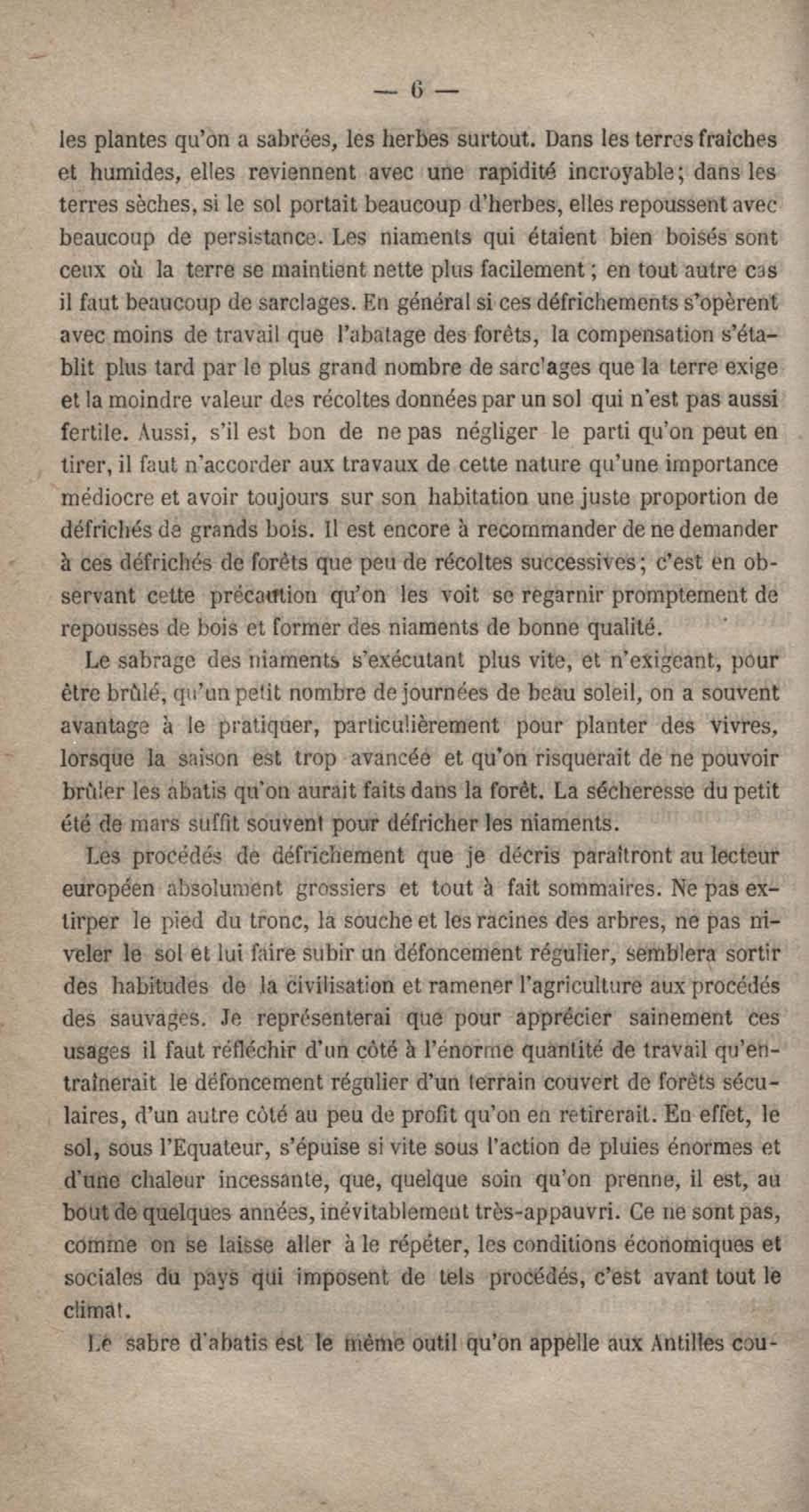 — 6 —

les plantes qu'on a sabrées, les herbes surtout. Dans les terres fraîches et humides, elles reviennent avec une rapidité incroyable; dans les terres sèches, si le sol portait beaucoup d'herbes, elles repoussent avec beaucoup de persistance. Les niaments qui étaient bien boisés sont ceux où la terre se maintient nette plus facilement; en tout autre cas il faut beaucoup de sarclages. En général si ces défrichements s'opèrent avec moins de travail que l'abatage des forêts, la compensation s'établit plus tard par le plus grand nombre de sarclages que la terre exige et la moindre valeur des récoltes données par un sol qui n'est pas aussi fertile. Aussi, s'il est bon de ne pas négliger le parti qu'on peut en tirer, il faut n'accorder aux travaux de cette nature qu'une importance médiocre et avoir toujours sur son habitation une juste proportion de défrichés de grands bois. Il est encore à recommander de ne demander à ces défrichés de forêts que peu de récoltes successives; c'est en observant cette précaution qu'on les voit se regarnir promptement de repousses de bois et former des niaments de bonne qualité.

Le sabrage des niaments s'exécutant plus vite, et n'exigeant, pour être brûlé, qu'un petit nombre de journées de beau soleil, on a souvent avantage à le pratiquer, particulièrement pour planter des vivres, lorsque la saison est trop avancée et qu'on risquerait de ne pouvoir brûler les abatis qu'on aurait faits dans la forêt. La sécheresse du petit été de mars suffit souvent pour défricher les niaments.

Les procédés de défrichement que je décris paraîtront au lecteur européen absolument grossiers et tout à fait sommaires. Ne pas extirper le pied du tronc, la souche et les racines des arbres, ne pas niveler le sol et lui faire subir un défoncement régulier, semblera sortir des habitudes de la civilisation et ramener l'agriculture aux procédés des sauvages. Je représenterai que pour apprécier sainement ces usages il faut réfléchir d'un côté à l'énorme quantité de travail qu'entraînerait le défoncement régulier d'un terrain couvert de forêts séculaires, d'un autre côté au peu de profit qu'on en retirerait. En effet, le sol, sous l'Equateur, s'épuise si vite sous l'action de pluies énormes et d'une chaleur incessante, que, quelque soin qu'on prenne, il est, au bout de quelques années, inévitablement très-appauvri. Ce ne sont pas, comme on se laisse aller à le répéter, les conditions économiques et sociales du pays qui imposent de tels procédés, c'est avant tout le climat.

Le sabre d'abatis est le même outil qu'on appelle aux Antilles cou-